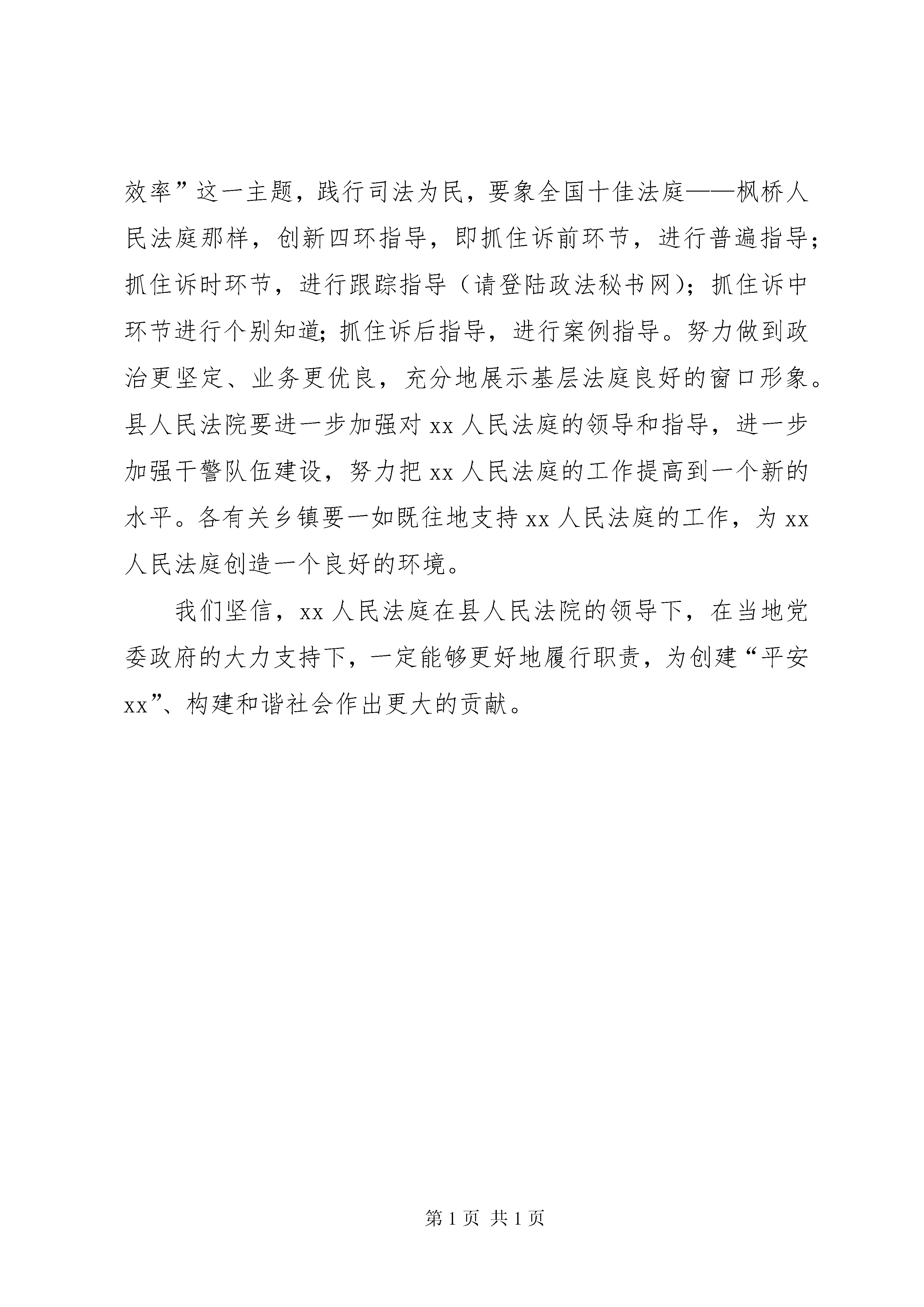 效率”这一主题，践行司法为民，要象全国十佳法庭——枫桥人民法庭那样，创新四环指导，即抓住诉前环节，进行普遍指导；抓住诉时环节，进行跟踪指导（请登陆政法秘书网）；抓住诉中环节进行个别知道;抓住诉后指导，进行案例指导。努力做到政治更坚定、业务更优良，充分地展示基层法庭良好的窗口形象。县人民法院要进一步加强对 xx 人民法庭的领导和指导，进一步加强干警队伍建设，努力把 xx 人民法庭的工作提高到一个新的水平。各有关乡镇要一如既往地支持 xx 人民法庭的工作，为 xx 人民法庭创造一个良好的环境。

我们坚信，xx 人民法庭在县人民法院的领导下，在当地党委政府的大力支持下，一定能够更好地履行职责，为创建“平安 xx”、构建和谐社会作出更大的贡献。

第 1 页 共 1 页